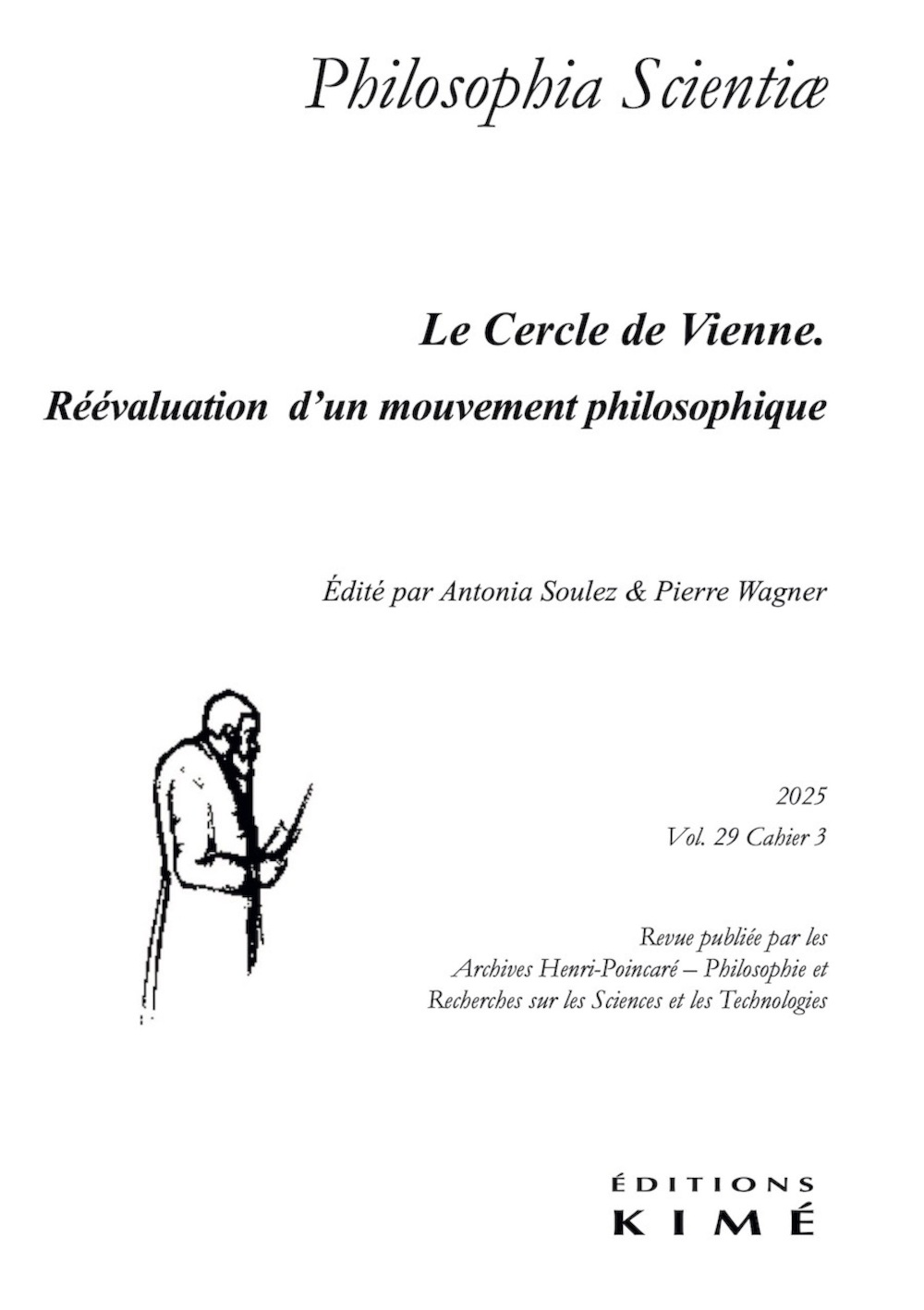 Philosophia Scientiæ

Le Cercle de Vienne.

Réévaluation d'un mouvement philosophique

Édité par Antonia Soulez & Pierre Wagner

2025

Vol. 29 Cahier 3

Revue publiée par les Archives Henri-Poincaré – Philosophie et Recherches sur les Sciences et les Technologies

ÉDITIONS
KIMÉ